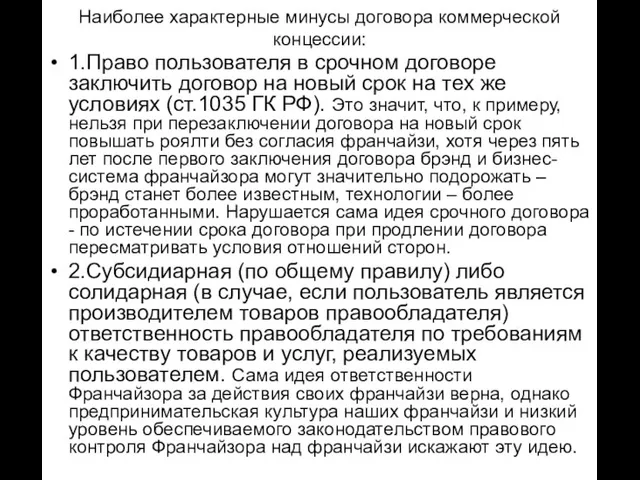 Наиболее характерные минусы договора коммерческой концессии:

• 1.Право пользователя в срочном договоре заключить договор на новый срок на тех же условиях (ст.1035 ГК РФ). Это значит, что, к примеру, нельзя при перезаключении договора на новый срок повышать роялти без согласия франчайзи, хотя через пять лет после первого заключения договора брэнд и бизнес-система франчайзора могут значительно подорожать – брэнд станет более известным, технологии – более проработанными. Нарушается сама идея срочного договора - по истечении срока договора при продлении договора пересматривать условия отношений сторон.

• 2.Субсидиарная (по общему правилу) либо солидарная (в случае, если пользователь является производителем товаров правообладателя) ответственность правообладателя по требованиям к качеству товаров и услуг, реализуемых пользователем. Сама идея ответственности Франчайзора за действия своих франчайзи верна, однако предпринимательская культура наших франчайзи и низкий уровень обеспечиваемого законодательством правового контроля Франчайзора над франчайзи искажают эту идею.